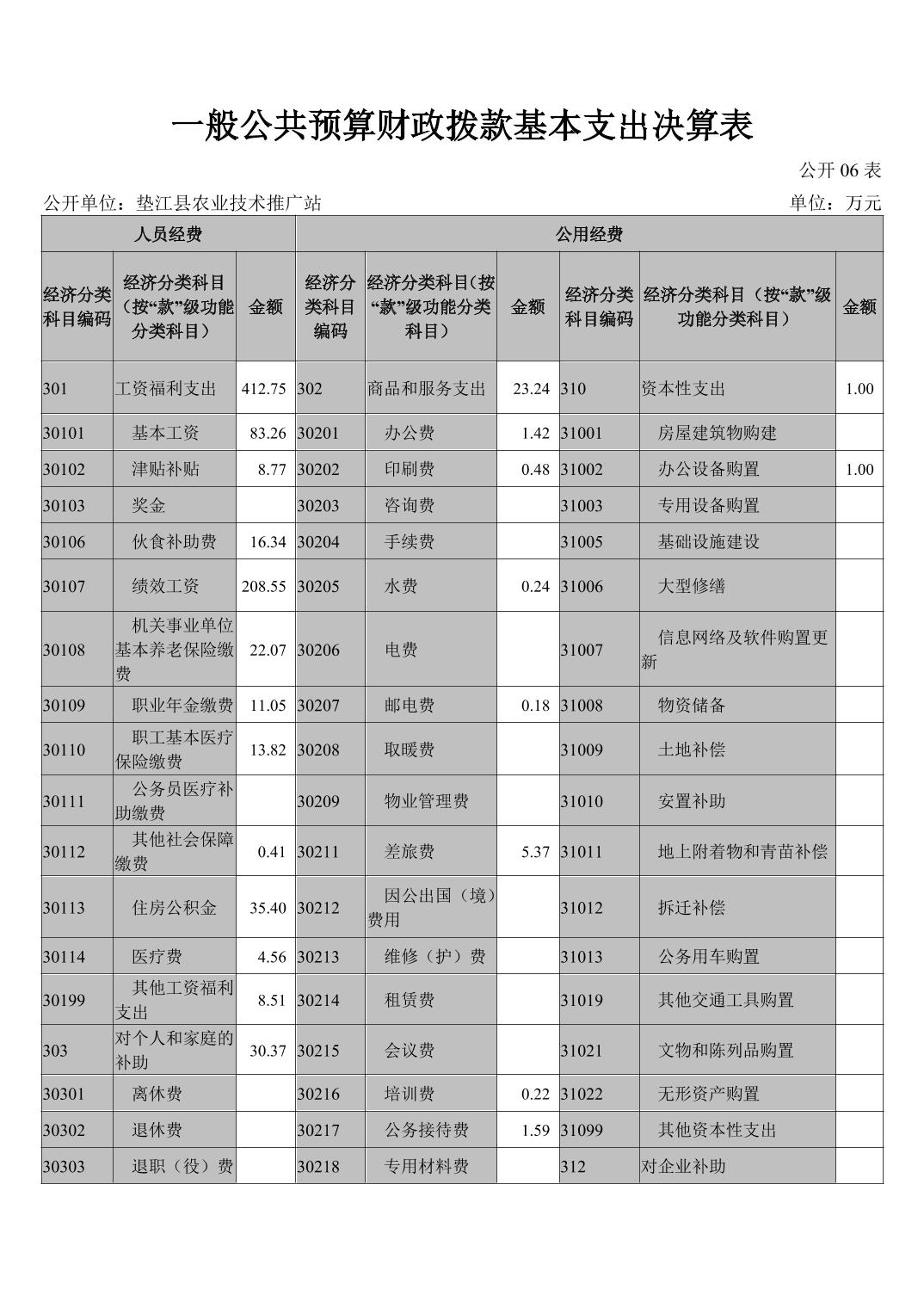 一般公共预算财政拨款基本支出决算表

公开 06 表

公开单位：垫江县农业技术推广站　　单位：万元

| 人员经费 | | | 公用经费 | | | | | |
|---|---|---|---|---|---|---|---|---|
| 经济分类科目编码 | 经济分类科目（按“款”级功能分类科目） | 金额 | 经济分类科目编码 | 经济分类科目(按“款”级功能分类科目） | 金额 | 经济分类科目编码 | 经济分类科目（按“款”级功能分类科目） | 金额 |
| 301 | 工资福利支出 | 412.75 | 302 | 商品和服务支出 | 23.24 | 310 | 资本性支出 | 1.00 |
| 30101 | 基本工资 | 83.26 | 30201 | 办公费 | 1.42 | 31001 | 房屋建筑物购建 | |
| 30102 | 津贴补贴 | 8.77 | 30202 | 印刷费 | 0.48 | 31002 | 办公设备购置 | 1.00 |
| 30103 | 奖金 | | 30203 | 咨询费 | | 31003 | 专用设备购置 | |
| 30106 | 伙食补助费 | 16.34 | 30204 | 手续费 | | 31005 | 基础设施建设 | |
| 30107 | 绩效工资 | 208.55 | 30205 | 水费 | 0.24 | 31006 | 大型修缮 | |
| 30108 | 机关事业单位基本养老保险缴费 | 22.07 | 30206 | 电费 | | 31007 | 信息网络及软件购置更新 | |
| 30109 | 职业年金缴费 | 11.05 | 30207 | 邮电费 | 0.18 | 31008 | 物资储备 | |
| 30110 | 职工基本医疗保险缴费 | 13.82 | 30208 | 取暖费 | | 31009 | 土地补偿 | |
| 30111 | 公务员医疗补助缴费 | | 30209 | 物业管理费 | | 31010 | 安置补助 | |
| 30112 | 其他社会保障缴费 | 0.41 | 30211 | 差旅费 | 5.37 | 31011 | 地上附着物和青苗补偿 | |
| 30113 | 住房公积金 | 35.40 | 30212 | 因公出国（境）费用 | | 31012 | 拆迁补偿 | |
| 30114 | 医疗费 | 4.56 | 30213 | 维修（护）费 | | 31013 | 公务用车购置 | |
| 30199 | 其他工资福利支出 | 8.51 | 30214 | 租赁费 | | 31019 | 其他交通工具购置 | |
| 303 | 对个人和家庭的补助 | 30.37 | 30215 | 会议费 | | 31021 | 文物和陈列品购置 | |
| 30301 | 离休费 | | 30216 | 培训费 | 0.22 | 31022 | 无形资产购置 | |
| 30302 | 退休费 | | 30217 | 公务接待费 | 1.59 | 31099 | 其他资本性支出 | |
| 30303 | 退职（役）费 | | 30218 | 专用材料费 | | 312 | 对企业补助 | |